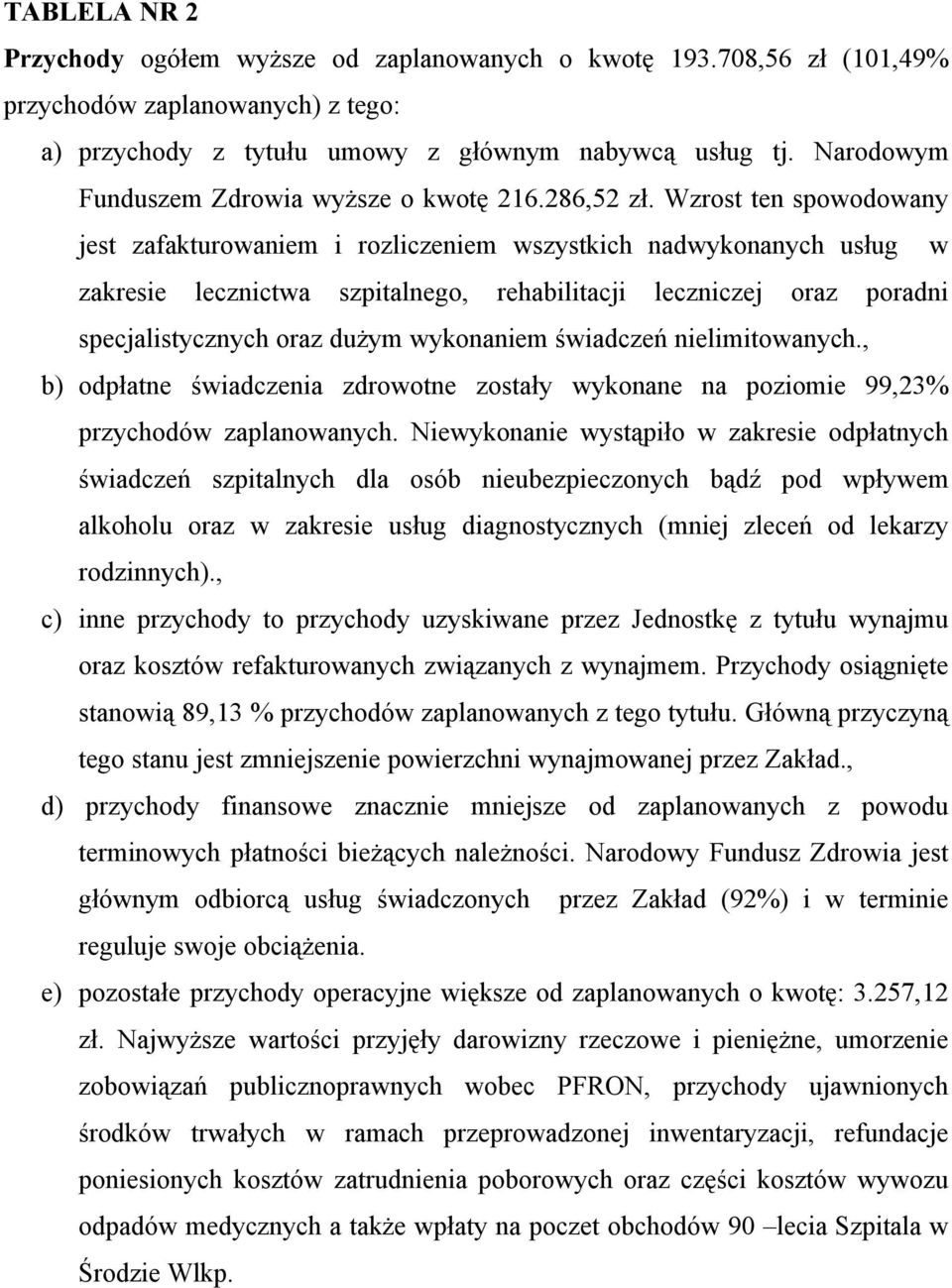 TABELA NR 2

Przychody ogółem wyższe od zaplanowanych o kwotę 193.708,56 zł (101,49% przychodów zaplanowanych) z tego:

a) przychody z tytułu umowy z głównym nabywcą usług tj. Narodowym Funduszem Zdrowia wyższe o kwotę 216.286,52 zł. Wzrost ten spowodowany jest zafakturowaniem i rozliczeniem wszystkich nadwykonanych usług w zakresie lecznictwa szpitalnego, rehabilitacji leczniczej oraz poradni specjalistycznych oraz dużym wykonaniem świadczeń nielimitowanych.,

b) odpłatne świadczenia zdrowotne zostały wykonane na poziomie 99,23% przychodów zaplanowanych. Niewykonanie wystąpiło w zakresie odpłatnych świadczeń szpitalnych dla osób nieubezpieczonych bądź pod wpływem alkoholu oraz w zakresie usług diagnostycznych (mniej zleceń od lekarzy rodzinnych).,

c) inne przychody to przychody uzyskiwane przez Jednostkę z tytułu wynajmu oraz kosztów refakturowanych związanych z wynajmem. Przychody osiągnięte stanowią 89,13 % przychodów zaplanowanych z tego tytułu. Główną przyczyną tego stanu jest zmniejszenie powierzchni wynajmowanej przez Zakład.,

d) przychody finansowe znacznie mniejsze od zaplanowanych z powodu terminowych płatności bieżących należności. Narodowy Fundusz Zdrowia jest głównym odbiorcą usług świadczonych przez Zakład (92%) i w terminie reguluje swoje obciążenia.

e) pozostałe przychody operacyjne większe od zaplanowanych o kwotę: 3.257,12 zł. Najwyższe wartości przyjęły darowizny rzeczowe i pieniężne, umorzenie zobowiązań publicznoprawnych wobec PFRON, przychody ujawnionych środków trwałych w ramach przeprowadzonej inwentaryzacji, refundacje poniesionych kosztów zatrudnienia poborowych oraz części kosztów wywozu odpadów medycznych a także wpłaty na poczet obchodów 90 –lecia Szpitala w Środzie Wlkp.